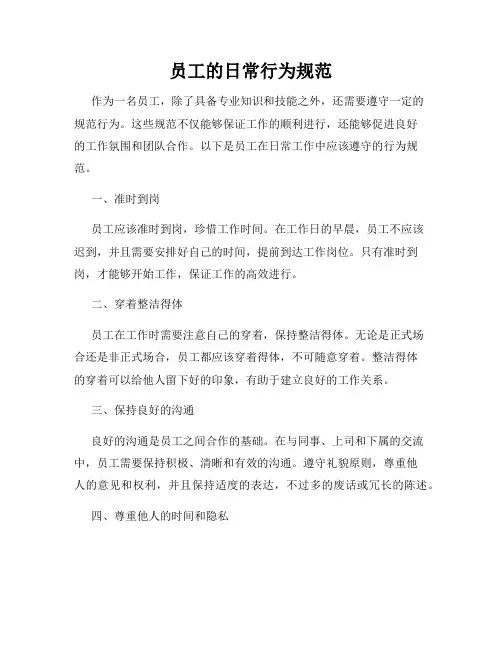 员工的日常行为规范

作为一名员工，除了具备专业知识和技能之外，还需要遵守一定的规范行为。这些规范不仅能够保证工作的顺利进行，还能够促进良好的工作氛围和团队合作。以下是员工在日常工作中应该遵守的行为规范。

一、准时到岗

员工应该准时到岗，珍惜工作时间。在工作日的早晨，员工不应该迟到，并且需要安排好自己的时间，提前到达工作岗位。只有准时到岗，才能够开始工作，保证工作的高效进行。

二、穿着整洁得体

员工在工作时需要注意自己的穿着，保持整洁得体。无论是正式场合还是非正式场合，员工都应该穿着得体，不可随意穿着。整洁得体的穿着可以给他人留下好的印象，有助于建立良好的工作关系。

三、保持良好的沟通

良好的沟通是员工之间合作的基础。在与同事、上司和下属的交流中，员工需要保持积极、清晰和有效的沟通。遵守礼貌原则，尊重他人的意见和权利，并且保持适度的表达，不过多的废话或冗长的陈述。

四、尊重他人的时间和隐私